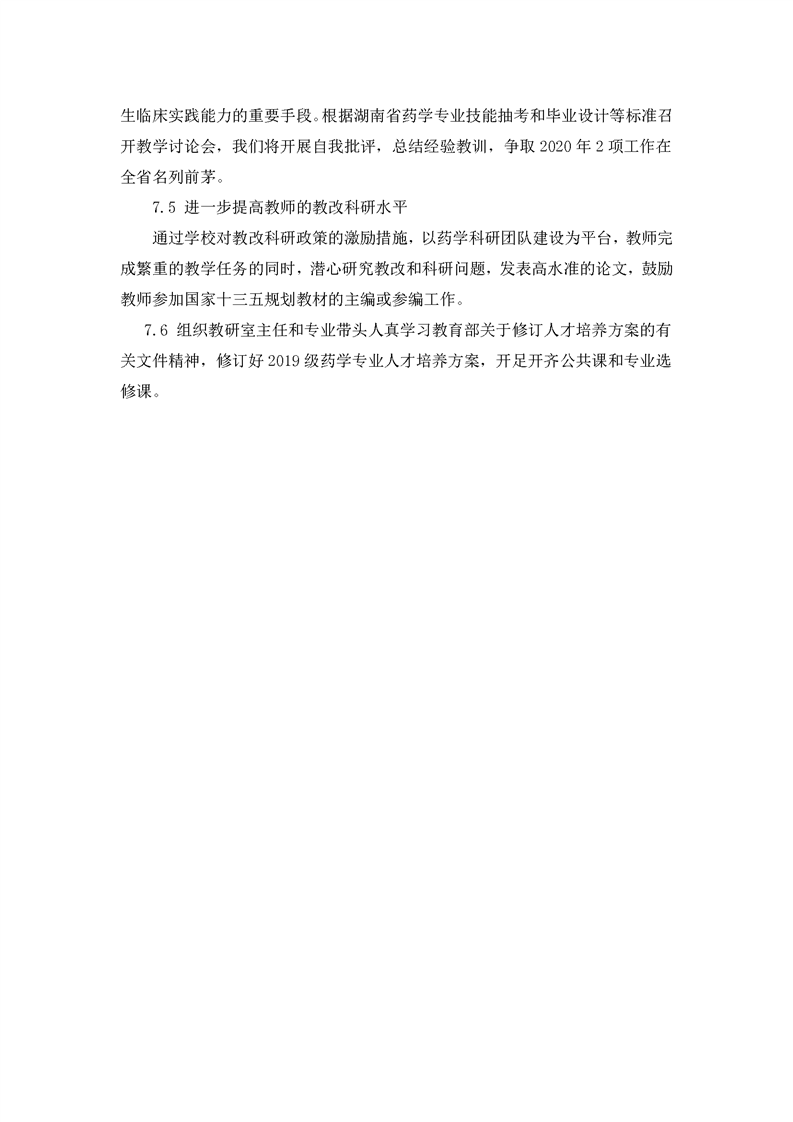 生临床实践能力的重要手段。根据湖南省药学专业技能抽考和毕业设计等标准召开教学讨论会，我们将开展自我批评，总结经验教训，争取 2020 年 2 项工作在全省名列前茅。

7.5 进一步提高教师的教改科研水平

通过学校对教改科研政策的激励措施，以药学科研团队建设为平台，教师完成繁重的教学任务的同时，潜心研究教改和科研问题，发表高水准的论文，鼓励教师参加国家十三五规划教材的主编或参编工作。

7.6 组织教研室主任和专业带头人真学习教育部关于修订人才培养方案的有关文件精神，修订好 2019 级药学专业人才培养方案，开足开齐公共课和专业选修课。